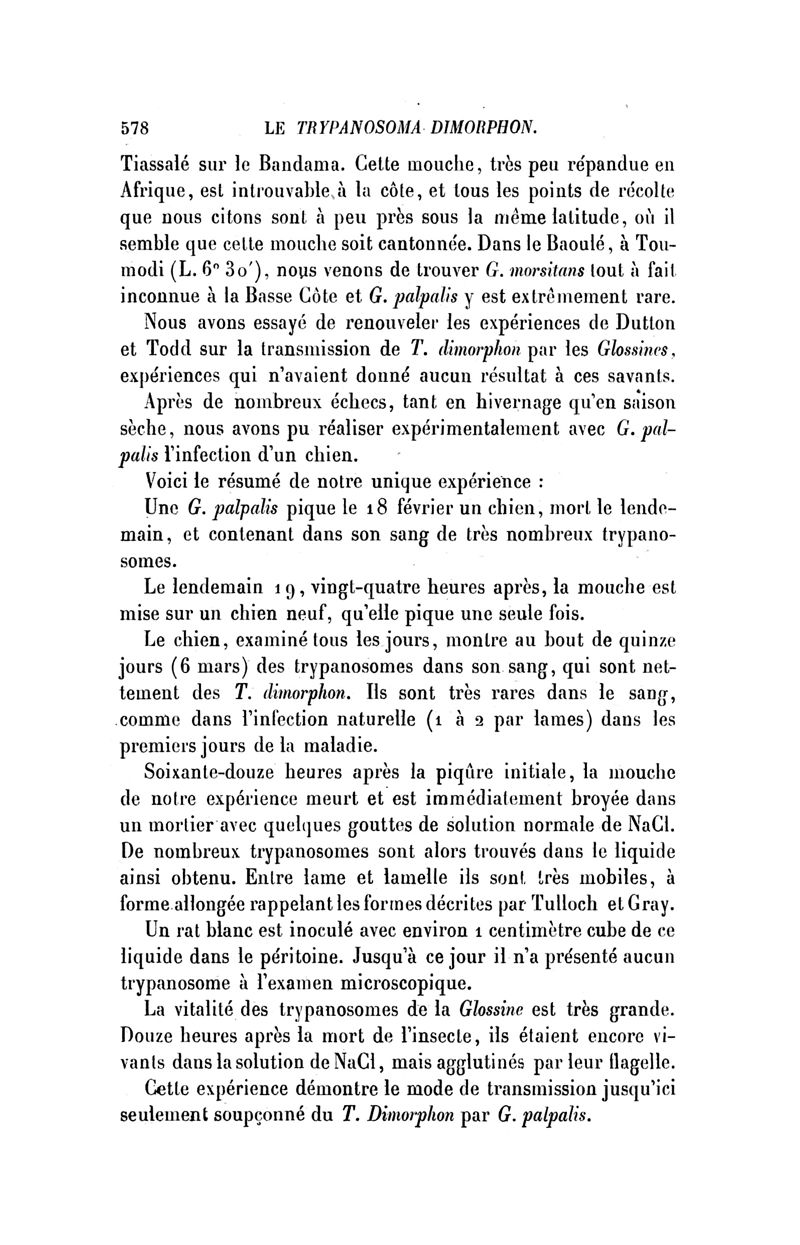 578 LE TRYPANOSOMA DIMORPHON.

Tiassalé sur le Bandama. Cette mouche, très peu répandue en Afrique, est introuvable à la côte, et tous les points de récolte que nous citons sont à peu près sous la même latitude, où il semble que cette mouche soit cantonnée. Dans le Baoulé, à Toumodi (L. 6° 30'), nous venons de trouver G. morsitans tout à fait inconnue à la Basse Côte et G. palpalis y est extrêmement rare.

Nous avons essayé de renouveler les expériences de Dutton et Todd sur la transmission de T. dimorphon par les Glossines, expériences qui n'avaient donné aucun résultat à ces savants.

Après de nombreux échecs, tant en hivernage qu'en saison sèche, nous avons pu réaliser expérimentalement avec G. palpalis l'infection d'un chien.

Voici le résumé de notre unique expérience :

Une G. palpalis pique le 18 février un chien, mort le lendemain, et contenant dans son sang de très nombreux trypanosomes.

Le lendemain 19, vingt-quatre heures après, la mouche est mise sur un chien neuf, qu'elle pique une seule fois.

Le chien, examiné tous les jours, montre au bout de quinze jours (6 mars) des trypanosomes dans son sang, qui sont nettement des T. dimorphon. Ils sont très rares dans le sang, comme dans l'infection naturelle (1 à 2 par lames) dans les premiers jours de la maladie.

Soixante-douze heures après la piqûre initiale, la mouche de notre expérience meurt et est immédiatement broyée dans un mortier avec quelques gouttes de solution normale de NaCl. De nombreux trypanosomes sont alors trouvés dans le liquide ainsi obtenu. Entre lame et lamelle ils sont très mobiles, à forme allongée rappelant les formes décrites par Tulloch et Gray.

Un rat blanc est inoculé avec environ 1 centimètre cube de ce liquide dans le péritoine. Jusqu'à ce jour il n'a présenté aucun trypanosome à l'examen microscopique.

La vitalité des trypanosomes de la Glossine est très grande. Douze heures après la mort de l'insecte, ils étaient encore vivants dans la solution de NaCl, mais agglutinés par leur flagelle.

Cette expérience démontre le mode de transmission jusqu'ici seulement soupçonné du T. Dimorphon par G. palpalis.